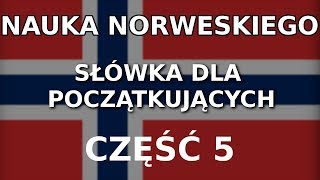 NAUKA NORWESKIEGO

SŁÓWKA DLA POCZĄTKUJĄCYCH

CZĘŚĆ 5